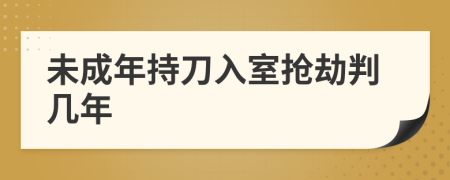 未成年持刀入室抢劫判几年